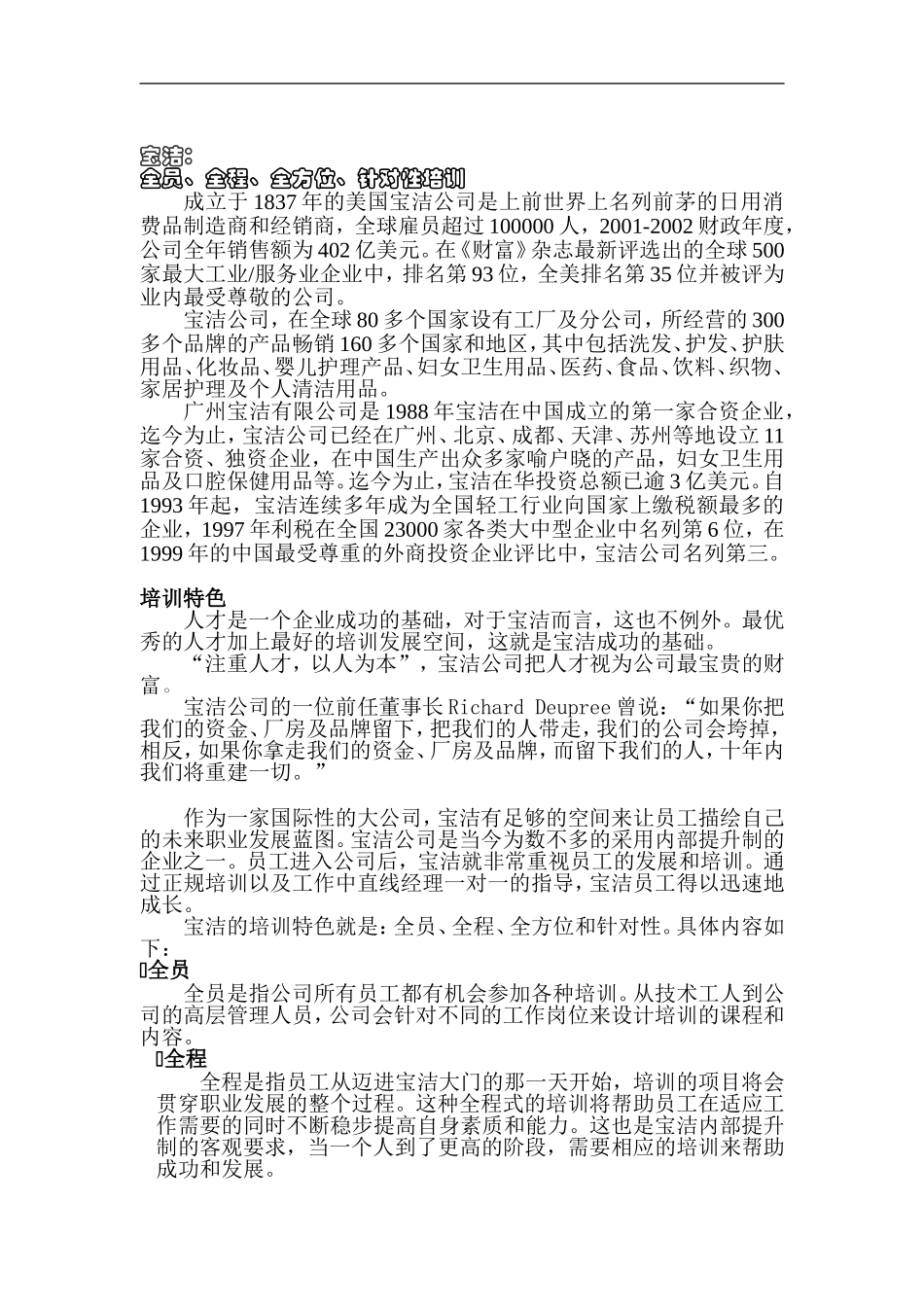 宝洁：
全员、全程、全方位、针对性培训

成立于1837年的美国宝洁公司是上前世界上名列前茅的日用消费品制造商和经销商，全球雇员超过100000人，2001-2002财政年度，公司全年销售额为402亿美元。在《财富》杂志最新评选出的全球500家最大工业/服务业企业中，排名第93位，全美排名第35位并被评为业内最受尊敬的公司。

宝洁公司，在全球80多个国家设有工厂及分公司，所经营的300多个品牌的产品畅销160多个国家和地区，其中包括洗发、护发、护肤用品、化妆品、婴儿护理产品、妇女卫生用品、医药、食品、饮料、织物、家居护理及个人清洁用品。

广州宝洁有限公司是1988年宝洁在中国成立的第一家合资企业，迄今为止，宝洁公司已经在广州、北京、成都、天津、苏州等地设立11家合资、独资企业，在中国生产出众多家喻户晓的产品，妇女卫生用品及口腔保健用品等。迄今为止，宝洁在华投资总额已逾3亿美元。自1993年起，宝洁连续多年成为全国轻工行业向国家上缴税额最多的企业，1997年利税在全国23000家各类大中型企业中名列第6位，在1999年的中国最受尊重的外商投资企业评比中，宝洁公司名列第三。

培训特色

人才是一个企业成功的基础，对于宝洁而言，这也不例外。最优秀的人才加上最好的培训发展空间，这就是宝洁成功的基础。

“注重人才，以人为本”，宝洁公司把人才视为公司最宝贵的财富。

宝洁公司的一位前任董事长Richard Deupree曾说：“如果你把我们的资金、厂房及品牌留下，把我们的人带走，我们的公司会垮掉，相反，如果你拿走我们的资金、厂房及品牌，而留下我们的人，十年内我们将重建一切。”

作为一家国际性的大公司，宝洁有足够的空间来让员工描绘自己的未来职业发展蓝图。宝洁公司是当今为数不多的采用内部提升制的企业之一。员工进入公司后，宝洁就非常重视员工的发展和培训。通过正规培训以及工作中直线经理一对一的指导，宝洁员工得以迅速地成长。

宝洁的培训特色就是：全员、全程、全方位和针对性。具体内容如下：

全员

全员是指公司所有员工都有机会参加各种培训。从技术工人到公司的高层管理人员，公司会针对不同的工作岗位来设计培训的课程和内容。

全程

全程是指员工从迈进宝洁大门的那一天开始，培训的项目将会贯穿职业发展的整个过程。这种全程式的培训将帮助员工在适应工作需要的同时不断稳步提高自身素质和能力。这也是宝洁内部提升制的客观要求，当一个人到了更高的阶段，需要相应的培训来帮助成功和发展。